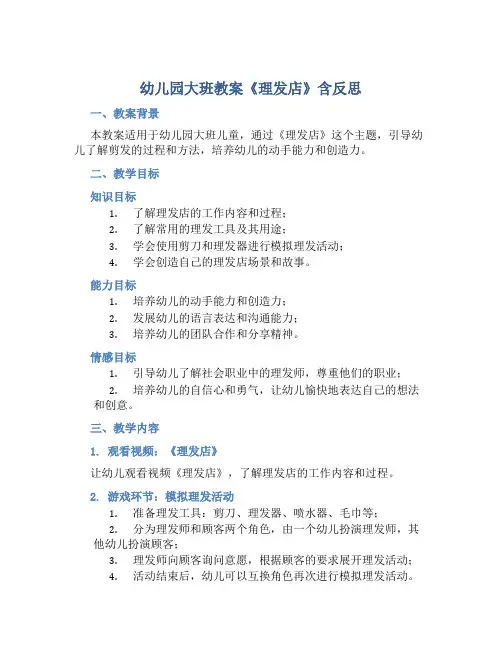 幼儿园大班教案《理发店》含反思

一、教案背景

本教案适用于幼儿园大班儿童，通过《理发店》这个主题，引导幼儿了解剪发的过程和方法，培养幼儿的动手能力和创造力。

二、教学目标

知识目标

1. 了解理发店的工作内容和过程；
2. 了解常用的理发工具及其用途；
3. 学会使用剪刀和理发器进行模拟理发活动；
4. 学会创造自己的理发店场景和故事。

能力目标

1. 培养幼儿的动手能力和创造力；
2. 发展幼儿的语言表达和沟通能力；
3. 培养幼儿的团队合作和分享精神。

情感目标

1. 引导幼儿了解社会职业中的理发师，尊重他们的职业；
2. 培养幼儿的自信心和勇气，让幼儿愉快地表达自己的想法和创意。

三、教学内容

1. 观看视频：《理发店》

让幼儿观看视频《理发店》，了解理发店的工作内容和过程。

2. 游戏环节：模拟理发活动

1. 准备理发工具：剪刀、理发器、喷水器、毛巾等；
2. 分为理发师和顾客两个角色，由一个幼儿扮演理发师，其他幼儿扮演顾客；
3. 理发师向顾客询问意愿，根据顾客的要求展开理发活动；
4. 活动结束后，幼儿可以互换角色再次进行模拟理发活动。